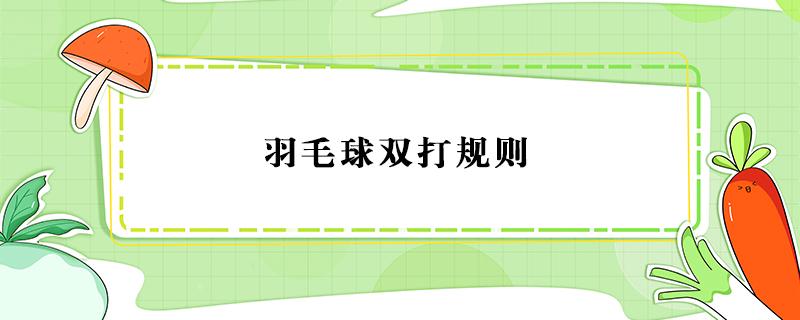 羽毛球双打规则